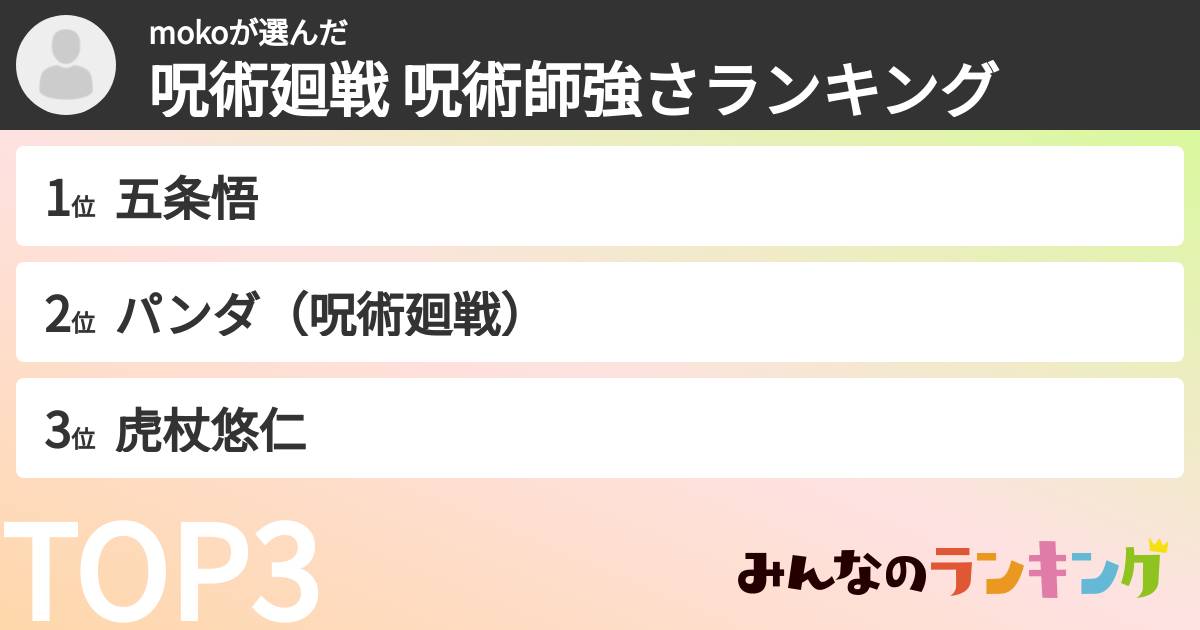 mokoが選んだ
呪術廻戦 呪術師強さランキング

1位 五条悟

2位 パンダ（呪術廻戦）

3位 虎杖悠仁

TOP3

みんなのランキング